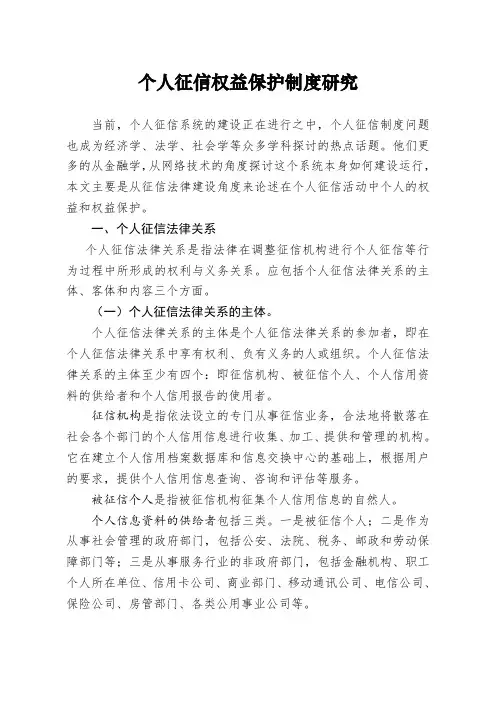 个人征信权益保护制度研究

当前，个人征信系统的建设正在进行之中，个人征信制度问题也成为经济学、法学、社会学等众多学科探讨的热点话题。他们更多的从金融学，从网络技术的角度探讨这个系统本身如何建设运行，本文主要是从征信法律建设角度来论述在个人征信活动中个人的权益和权益保护。

一、个人征信法律关系

个人征信法律关系是指法律在调整征信机构进行个人征信等行为过程中所形成的权利与义务关系。应包括个人征信法律关系的主体、客体和内容三个方面。

（一）个人征信法律关系的主体。

个人征信法律关系的主体是个人征信法律关系的参加者，即在个人征信法律关系中享有权利、负有义务的人或组织。个人征信法律关系的主体至少有四个：即征信机构、被征信个人、个人信用资料的供给者和个人信用报告的使用者。

征信机构是指依法设立的专门从事征信业务，合法地将散落在社会各个部门的个人信用信息进行收集、加工、提供和管理的机构。它在建立个人信用档案数据库和信息交换中心的基础上，根据用户的要求，提供个人信用信息查询、咨询和评估等服务。

被征信个人是指被征信机构征集个人信用信息的自然人。

个人信息资料的供给者包括三类。一是被征信个人；二是作为从事社会管理的政府部门，包括公安、法院、税务、邮政和劳动保障部门等；三是从事服务行业的非政府部门，包括金融机构、职工个人所在单位、信用卡公司、商业部门、移动通讯公司、电信公司、保险公司、房管部门、各类公用事业公司等。